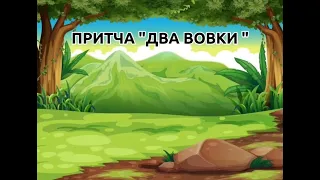 ПРИТЧА "ДВА ВОВКИ "